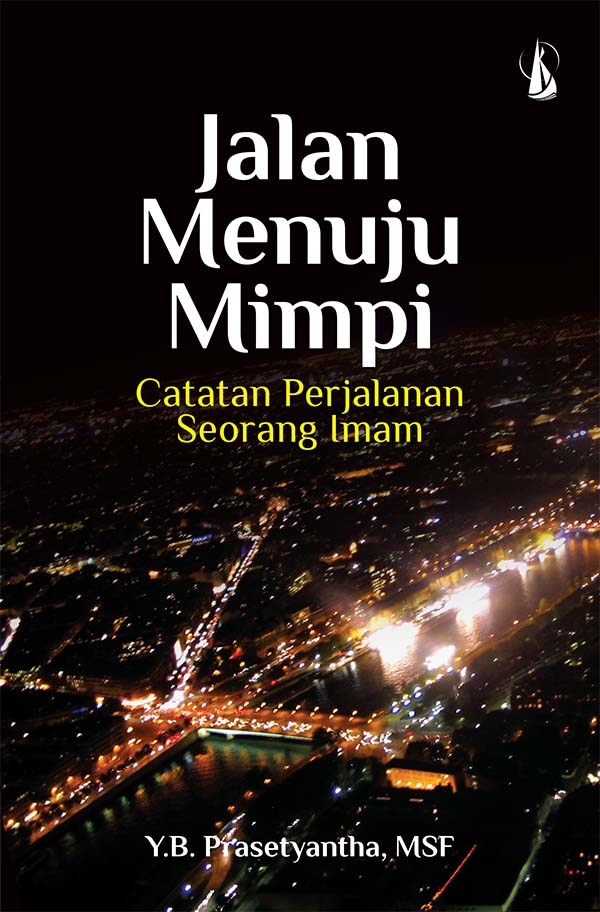 Jalan Menuju Mimpi

Catatan Perjalanan Seorang Imam

Y.B. Prasetyantha, MSF